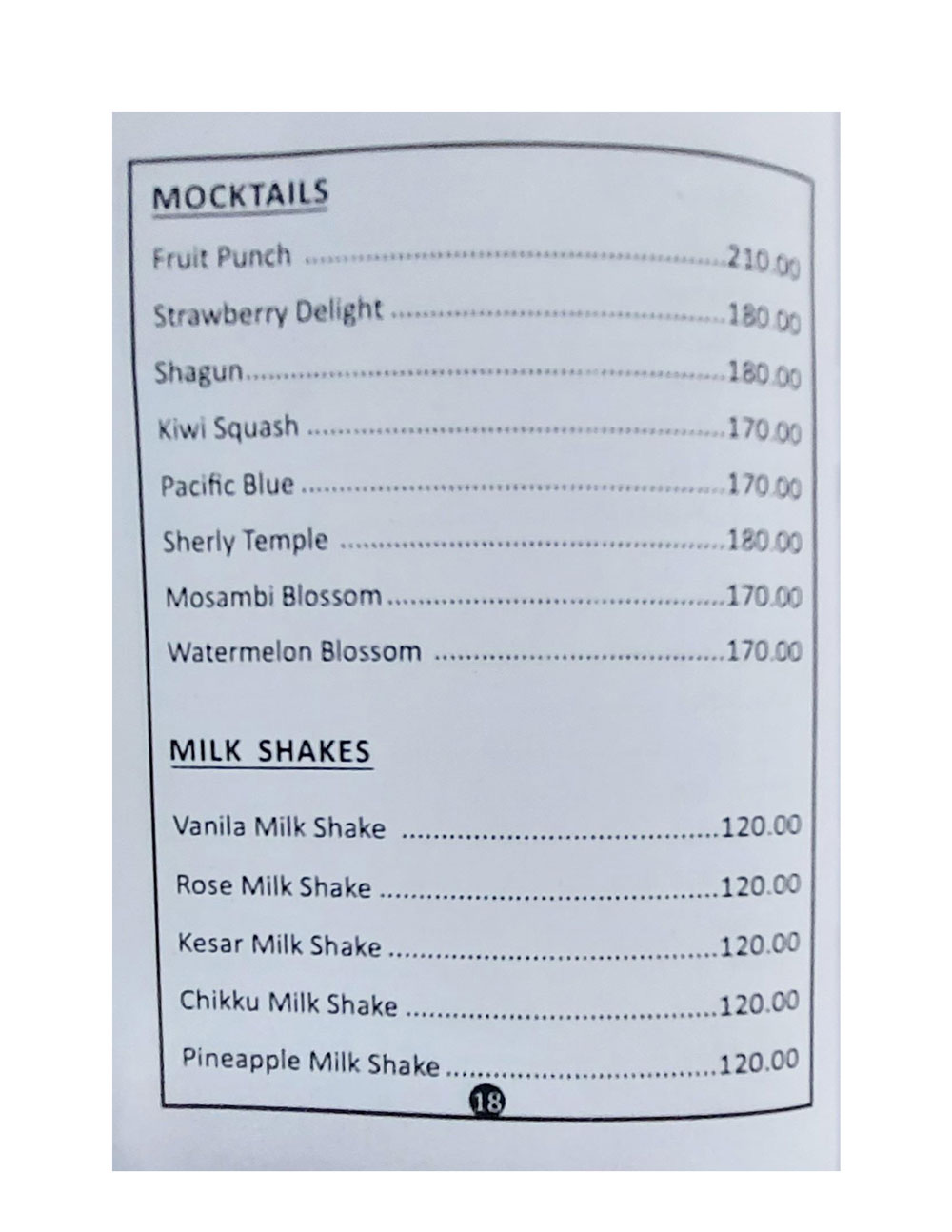 MOCKTAILS

Fruit Punch 210.00

Strawberry Delight 180.00

Shagun 180.00

Kiwi Squash 170.00

Pacific Blue 170.00

Sherly Temple 180.00

Mosambi Blossom 170.00

Watermelon Blossom 170.00

MILK SHAKES

Vanila Milk Shake 120.00

Rose Milk Shake 120.00

Kesar Milk Shake 120.00

Chikku Milk Shake 120.00

Pineapple Milk Shake 120.00

18